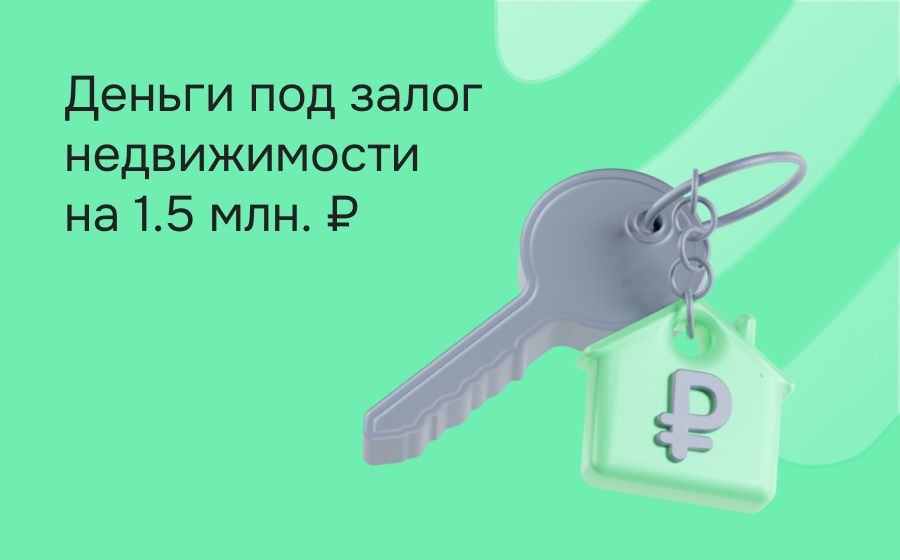 Деньги под залог недвижимости на 1.5 млн. ₽

₽